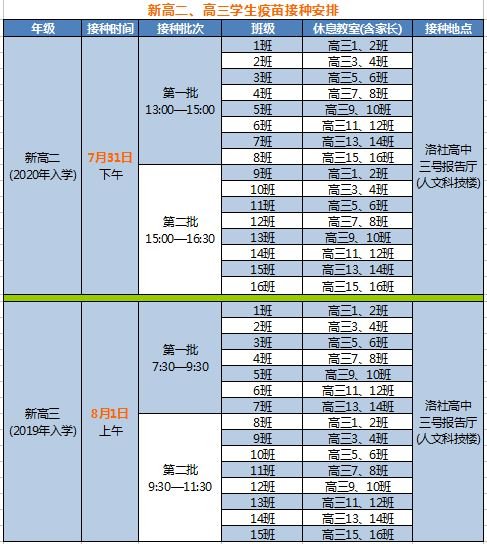 新高二、高三学生疫苗接种安排

| 年级 | 接种时间 | 接种批次 | 班级 | 休息教室(含家长) | 接种地点 |
|---|---|---|---|---|---|
| 新高二 (2020年入学) | 7月31日 下午 | 第一批 13:00—15:00 | 1班 | 高三1、2班 | 洛社高中 三号报告厅 (人文科技楼) |
| | | | 2班 | 高三3、4班 | |
| | | | 3班 | 高三5、6班 | |
| | | | 4班 | 高三7、8班 | |
| | | | 5班 | 高三9、10班 | |
| | | | 6班 | 高三11、12班 | |
| | | | 7班 | 高三13、14班 | |
| | | | 8班 | 高三15、16班 | |
| | | 第二批 15:00—16:30 | 9班 | 高三1、2班 | |
| | | | 10班 | 高三3、4班 | |
| | | | 11班 | 高三5、6班 | |
| | | | 12班 | 高三7、8班 | |
| | | | 13班 | 高三9、10班 | |
| | | | 14班 | 高三11、12班 | |
| | | | 15班 | 高三13、14班 | |
| | | | 16班 | 高三15、16班 | |
| 新高三 (2019年入学) | 8月1日 上午 | 第一批 7:30—9:30 | 1班 | 高三1、2班 | 洛社高中 三号报告厅 (人文科技楼) |
| | | | 2班 | 高三3、4班 | |
| | | | 3班 | 高三5、6班 | |
| | | | 4班 | 高三7、8班 | |
| | | | 5班 | 高三9、10班 | |
| | | | 6班 | 高三11、12班 | |
| | | | 7班 | 高三13、14班 | |
| | | 第二批 9:30—11:30 | 8班 | 高三1、2班 | |
| | | | 9班 | 高三3、4班 | |
| | | | 10班 | 高三5、6班 | |
| | | | 11班 | 高三7、8班 | |
| | | | 12班 | 高三9、10班 | |
| | | | 13班 | 高三11、12班 | |
| | | | 14班 | 高三13、14班 | |
| | | | 15班 | 高三15、16班 | |